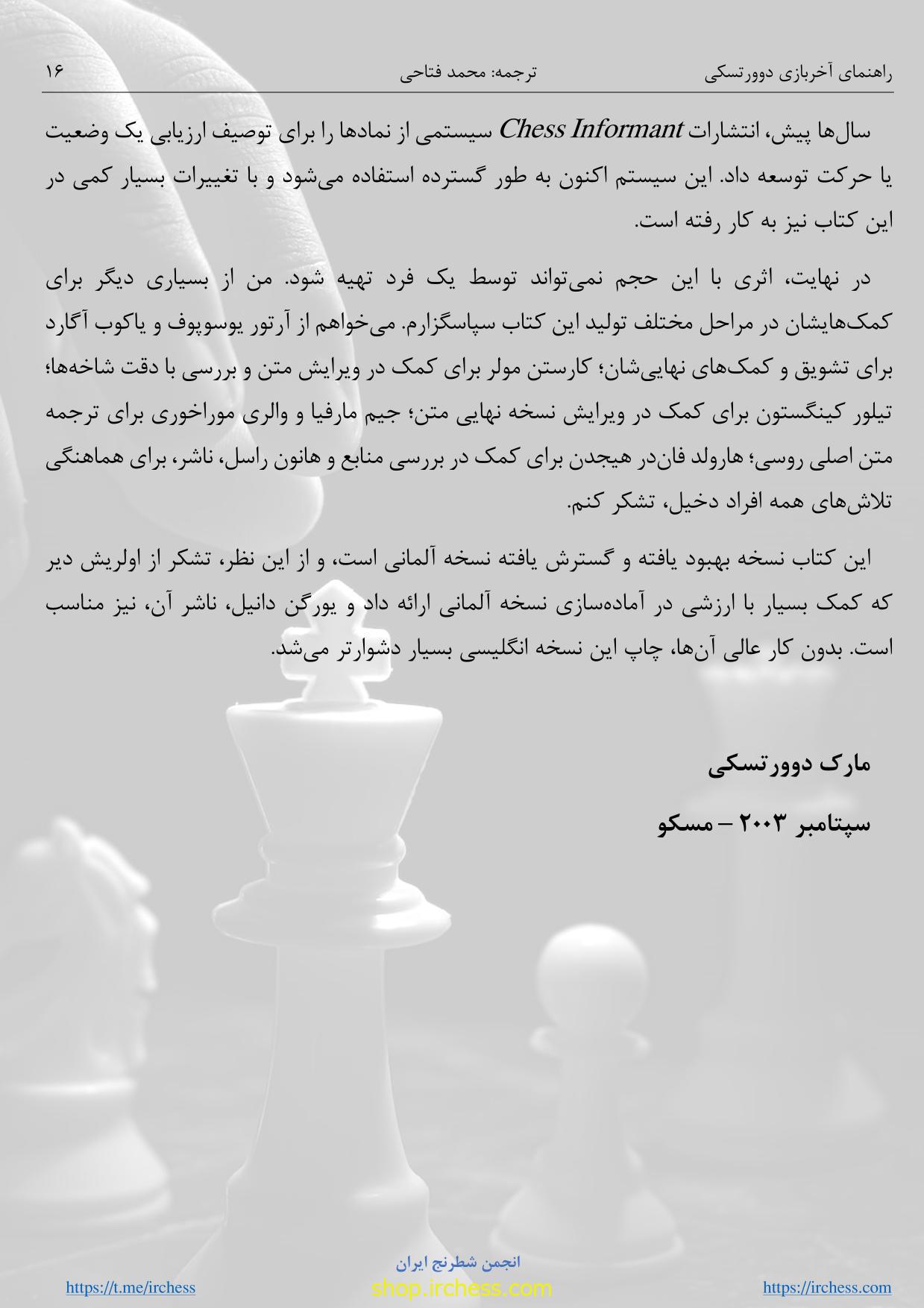 راهنمای آخربازی دوورتسکی	ترجمه: محمد فتاحی	۱۶

سال‌ها پیش، انتشارات Chess Informant سیستمی از نمادها را برای توصیف ارزیابی یک وضعیت یا حرکت توسعه داد. این سیستم اکنون به طور گسترده استفاده می‌شود و با تغییرات بسیار کمی در این کتاب نیز به کار رفته است.

در نهایت، اثری با این حجم نمی‌تواند توسط یک فرد تهیه شود. من از بسیاری دیگر برای کمک‌هایشان در مراحل مختلف تولید این کتاب سپاسگزارم. می‌خواهم از آرتور یوسوپوف و یاکوب آگارد برای تشویق و کمک‌های نهایی‌شان؛ کارستن مولر برای کمک در ویرایش متن و بررسی با دقت شاخه‌ها؛ تیلور کینگستون برای کمک در ویرایش نسخه نهایی متن؛ جیم مارفیا و والری موراخوری برای ترجمه متن اصلی روسی؛ هارولد فان‌در هیجدن برای کمک در بررسی منابع و هانون راسل، ناشر، برای هماهنگی تلاش‌های همه افراد دخیل، تشکر کنم.

این کتاب نسخه بهبود یافته و گسترش یافته نسخه آلمانی است، و از این نظر، تشکر از اولریش دیر که کمک بسیار با ارزشی در آماده‌سازی نسخه آلمانی ارائه داد و یورگن دانیل، ناشر آن، نیز مناسب است. بدون کار عالی آن‌ها، چاپ این نسخه انگلیسی بسیار دشوارتر می‌شد.

مارک دوورتسکی

سپتامبر ۲۰۰۳ – مسکو

انجمن شطرنج ایران
https://t.me/irchess	shop.irchess.com	https://irchess.com